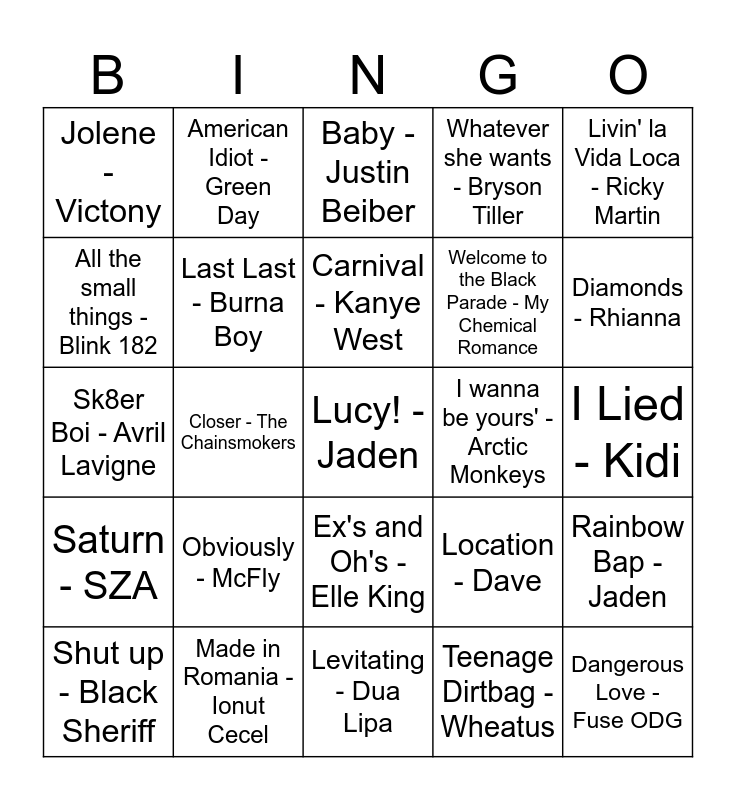 | B | I | N | G | O |
|---|---|---|---|---|
| Jolene - Victony | American Idiot - Green Day | Baby - Justin Beiber | Whatever she wants - Bryson Tiller | Livin' la Vida Loca - Ricky Martin |
| All the small things - Blink 182 | Last Last - Burna Boy | Carnival - Kanye West | Welcome to the Black Parade - My Chemical Romance | Diamonds - Rhianna |
| Sk8er Boi - Avril Lavigne | Closer - The Chainsmokers | Lucy! - Jaden | I wanna be yours' - Arctic Monkeys | I Lied - Kidi |
| Saturn - SZA | Obviously - McFly | Ex's and Oh's - Elle King | Location - Dave | Rainbow Bap - Jaden |
| Shut up - Black Sheriff | Made in Romania - Ionut Cecel | Levitating - Dua Lipa | Teenage Dirtbag - Wheatus | Dangerous Love - Fuse ODG |